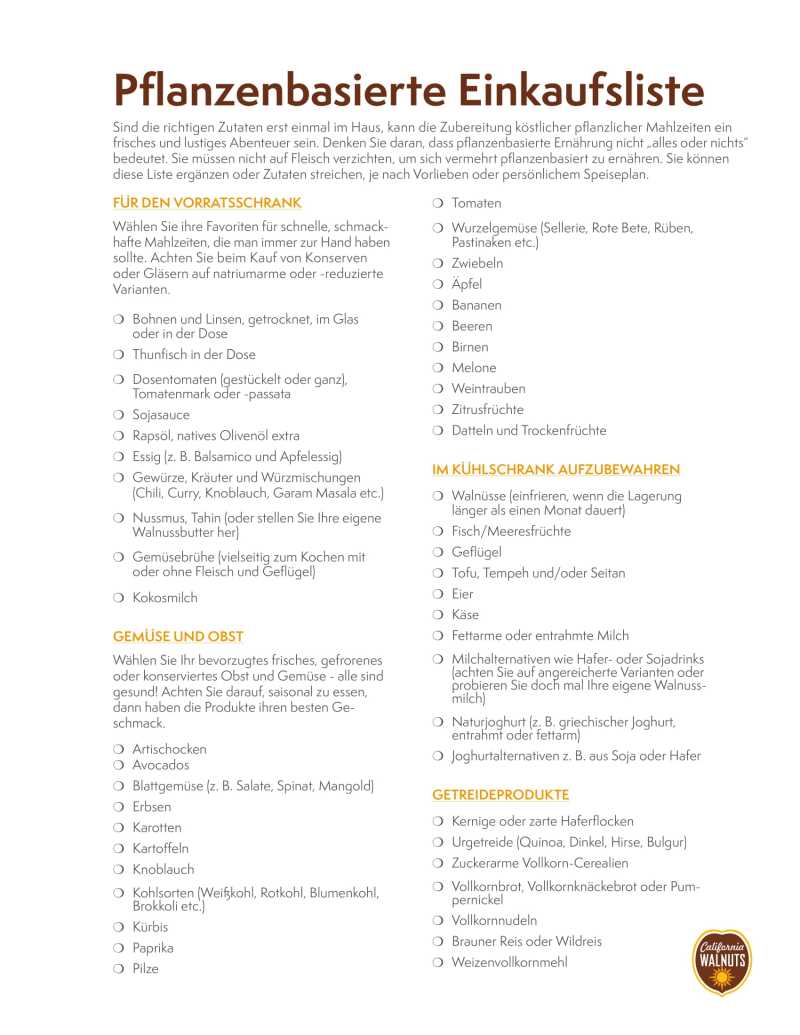 Pflanzenbasierte Einkaufsliste

Sind die richtigen Zutaten erst einmal im Haus, kann die Zubereitung köstlicher pflanzlicher Mahlzeiten ein frisches und lustiges Abenteuer sein. Denken Sie daran, dass pflanzenbasierte Ernährung nicht „alles oder nichts" bedeutet. Sie müssen nicht auf Fleisch verzichten, um sich vermehrt pflanzenbasiert zu ernähren. Sie können diese Liste ergänzen oder Zutaten streichen, je nach Vorlieben oder persönlichem Speiseplan.

FÜR DEN VORRATSSCHRANK

Wählen Sie ihre Favoriten für schnelle, schmackhafte Mahlzeiten, die man immer zur Hand haben sollte. Achten Sie beim Kauf von Konserven oder Gläsern auf natriumarme oder -reduzierte Varianten.

❍ Bohnen und Linsen, getrocknet, im Glas oder in der Dose
❍ Thunfisch in der Dose
❍ Dosentomaten (gestückelt oder ganz), Tomatenmark oder -passata
❍ Sojasauce
❍ Rapsöl, natives Olivenöl extra
❍ Essig (z. B. Balsamico und Apfelessig)
❍ Gewürze, Kräuter und Würzmischungen (Chili, Curry, Knoblauch, Garam Masala etc.)
❍ Nussmus, Tahin (oder stellen Sie Ihre eigene Walnussbutter her)
❍ Gemüsebrühe (vielseitig zum Kochen mit oder ohne Fleisch und Geflügel)
❍ Kokosmilch

GEMÜSE UND OBST

Wählen Sie Ihr bevorzugtes frisches, gefrorenes oder konserviertes Obst und Gemüse - alle sind gesund! Achten Sie darauf, saisonal zu essen, dann haben die Produkte ihren besten Geschmack.

❍ Artischocken
❍ Avocados
❍ Blattgemüse (z. B. Salate, Spinat, Mangold)
❍ Erbsen
❍ Karotten
❍ Kartoffeln
❍ Knoblauch
❍ Kohlsorten (Weißkohl, Rotkohl, Blumenkohl, Brokkoli etc.)
❍ Kürbis
❍ Paprika
❍ Pilze
❍ Tomaten
❍ Wurzelgemüse (Sellerie, Rote Bete, Rüben, Pastinaken etc.)
❍ Zwiebeln
❍ Äpfel
❍ Bananen
❍ Beeren
❍ Birnen
❍ Melone
❍ Weintrauben
❍ Zitrusfrüchte
❍ Datteln und Trockenfrüchte

IM KÜHLSCHRANK AUFZUBEWAHREN

❍ Walnüsse (einfrieren, wenn die Lagerung länger als einen Monat dauert)
❍ Fisch/Meeresfrüchte
❍ Geflügel
❍ Tofu, Tempeh und/oder Seitan
❍ Eier
❍ Käse
❍ Fettarme oder entrahmte Milch
❍ Milchalternativen wie Hafer- oder Sojadrinks (achten Sie auf angereicherte Varianten oder probieren Sie doch mal Ihre eigene Walnussmilch)
❍ Naturjoghurt (z. B. griechischer Joghurt, entrahmt oder fettarm)
❍ Joghurtalternativen z. B. aus Soja oder Hafer

GETREIDEPRODUKTE

❍ Kernige oder zarte Haferflocken
❍ Urgetreide (Quinoa, Dinkel, Hirse, Bulgur)
❍ Zuckerarme Vollkorn-Cerealien
❍ Vollkornbrot, Vollkornknäckebrot oder Pumpernickel
❍ Vollkornnudeln
❍ Brauner Reis oder Wildreis
❍ Weizenvollkornmehl

California WALNUTS